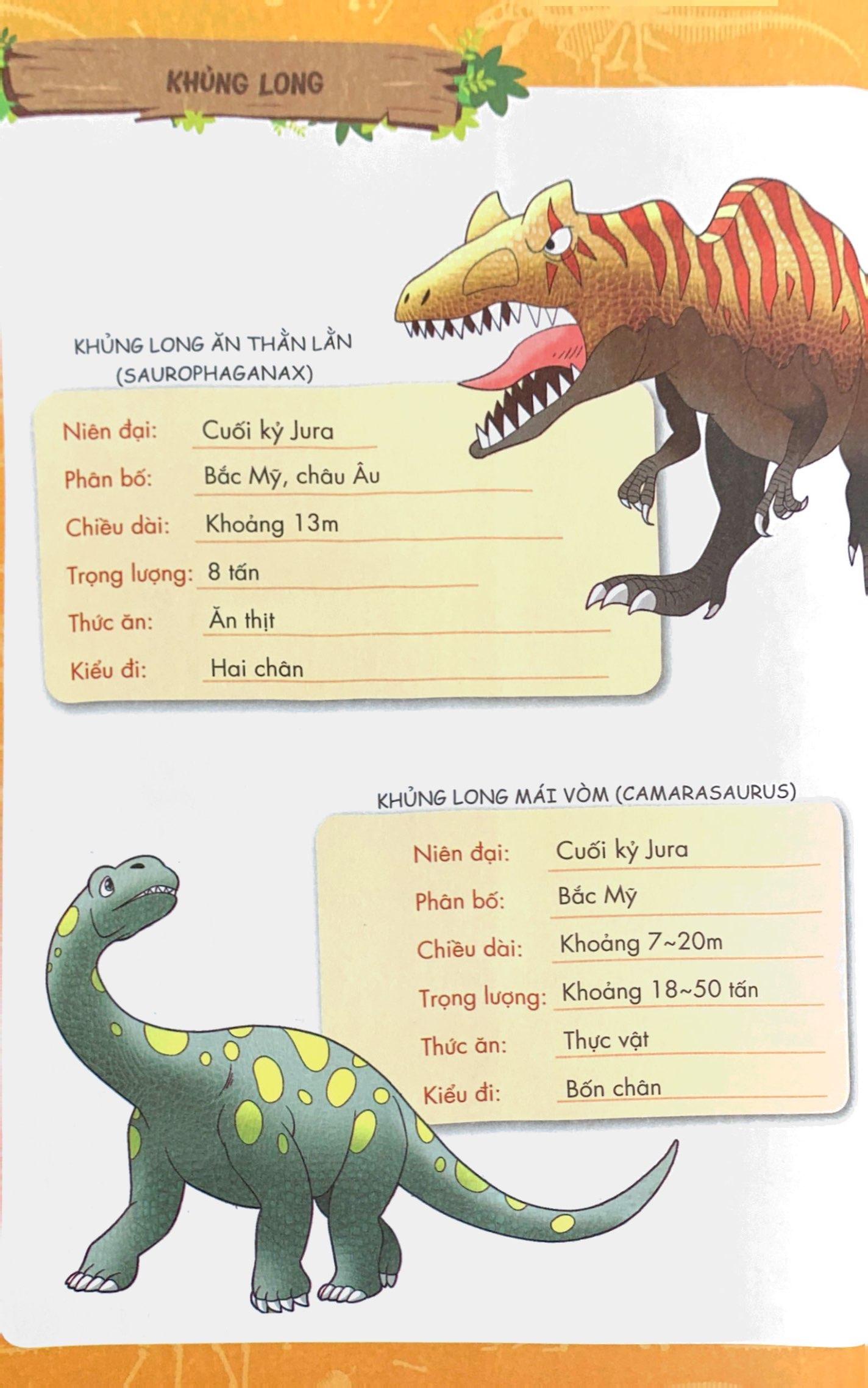 KHỦNG LONG

KHỦNG LONG ĂN THẰN LẰN (SAUROPHAGANAX)

Niên đại: Cuối kỷ Jura
Phân bố: Bắc Mỹ, châu Âu
Chiều dài: Khoảng 13m
Trọng lượng: 8 tấn
Thức ăn: Ăn thịt
Kiểu đi: Hai chân

KHỦNG LONG MÁI VÒM (CAMARASAURUS)

Niên đại: Cuối kỷ Jura
Phân bố: Bắc Mỹ
Chiều dài: Khoảng 7~20m
Trọng lượng: Khoảng 18~50 tấn
Thức ăn: Thực vật
Kiểu đi: Bốn chân